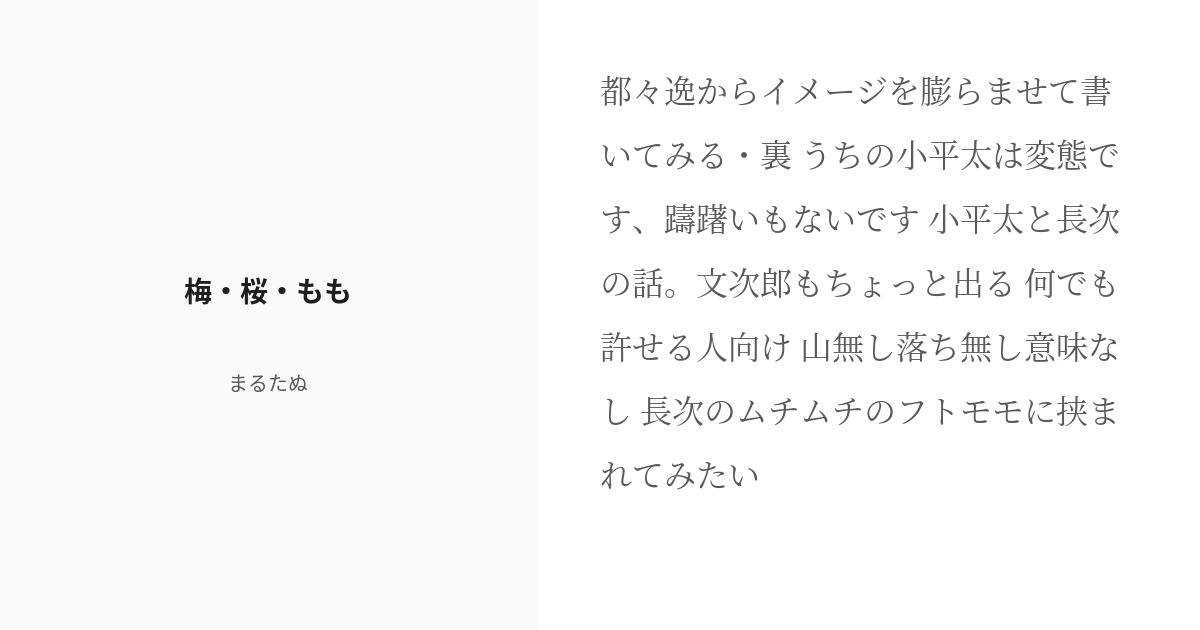 梅・桜・もも

まるたぬ

都々逸からイメージを膨らませて書いてみる・裏 うちの小平太は変態です、躊躇いもないです 小平太と長次の話。文次郎もちょっと出る 何でも許せる人向け 山無し落ち無し意味なし 長次のムチムチのフトモモに挟まれてみたい